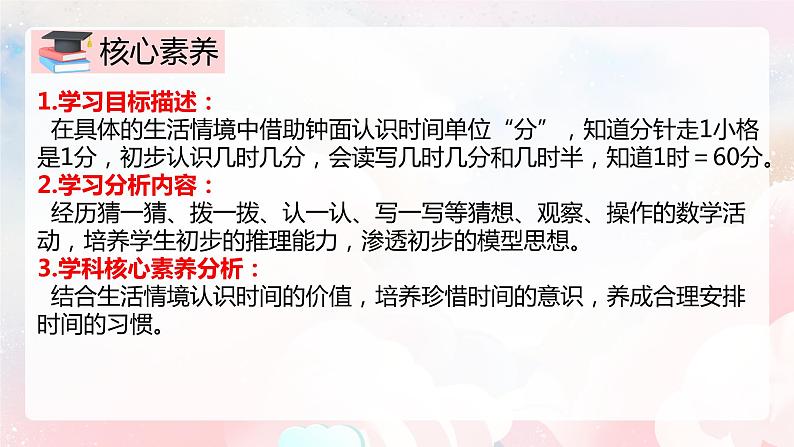 核心素养

1.学习目标描述：
在具体的生活情境中借助钟面认识时间单位“分”，知道分针走1小格是1分，初步认识几时几分，会读写几时几分和几时半，知道1时＝60分。

2.学习分析内容：
经历猜一猜、拨一拨、认一认、写一写等猜想、观察、操作的数学活动，培养学生初步的推理能力，渗透初步的模型思想。

3.学科核心素养分析：
结合生活情境认识时间的价值，培养珍惜时间的意识，养成合理安排时间的习惯。